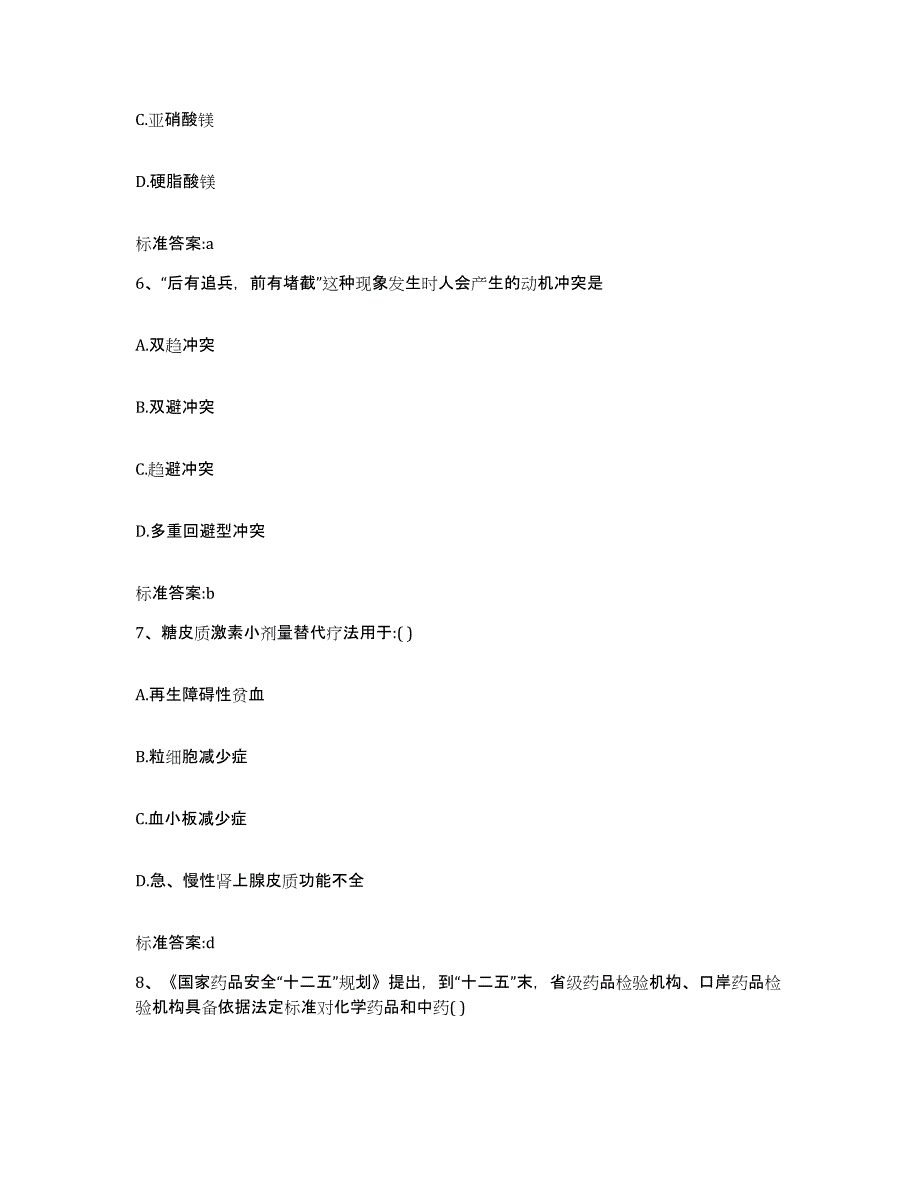 C.亚硝酸镁

D.硬脂酸镁

标准答案:a

6、“后有追兵，前有堵截”这种现象发生时人会产生的动机冲突是

A.双趋冲突

B.双避冲突

C.趋避冲突

D.多重回避型冲突

标准答案:b

7、糖皮质激素小剂量替代疗法用于:( )

A.再生障碍性贫血

B.粒细胞减少症

C.血小板减少症

D.急、慢性肾上腺皮质功能不全

标准答案:d

8、《国家药品安全“十二五”规划》提出，到“十二五”末，省级药品检验机构、口岸药品检验机构具备依据法定标准对化学药品和中药( )